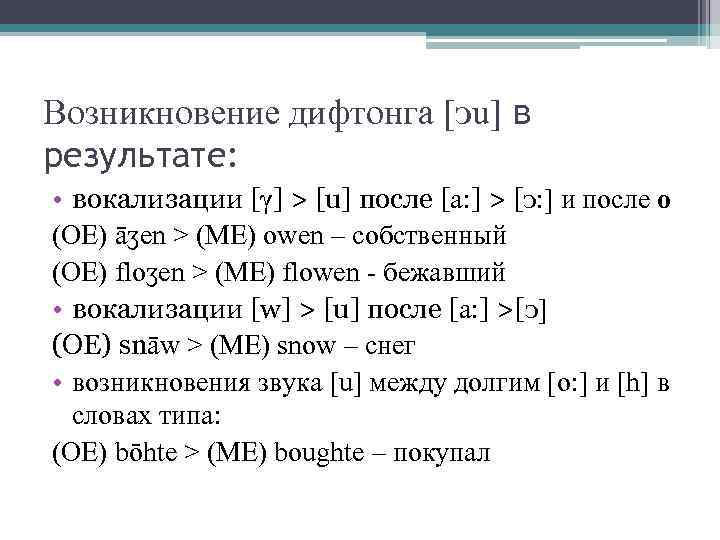 Возникновение дифтонга [ɔu] в результате:

• вокализации [γ] > [u] после [a:] > [ɔ:] и после o

(OE) āʒen > (ME) owen – собственный

(OE) floʒen > (ME) flowen - бежавший

• вокализации [w] > [u] после [a:] >[ɔ]

(OE) snāw > (ME) snow – снег

• возникновения звука [u] между долгим [o:] и [h] в словах типа:

(OE) bōhte > (ME) boughte – покупал